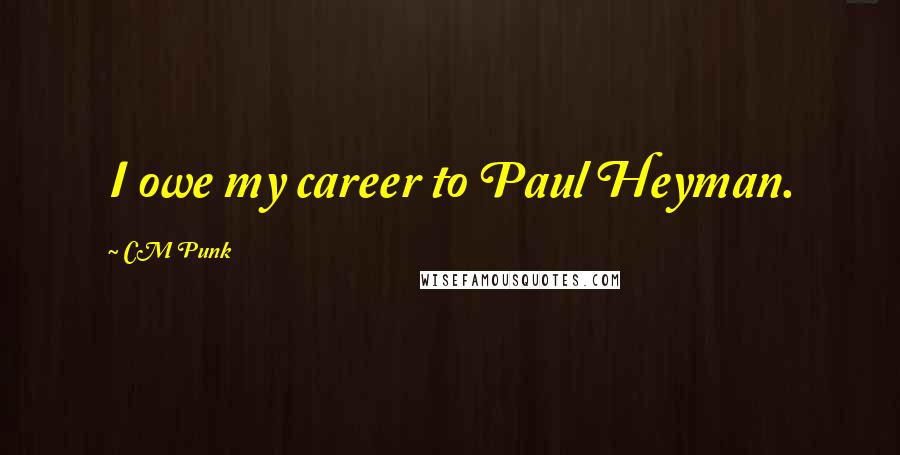 I owe my career to Paul Heyman.

~ CM Punk

WISEFAMOUSQUOTES.COM